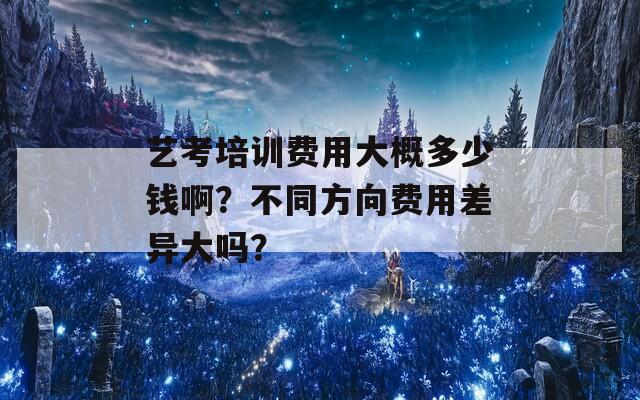 艺考培训费用大概多少钱啊？不同方向费用差异大吗？